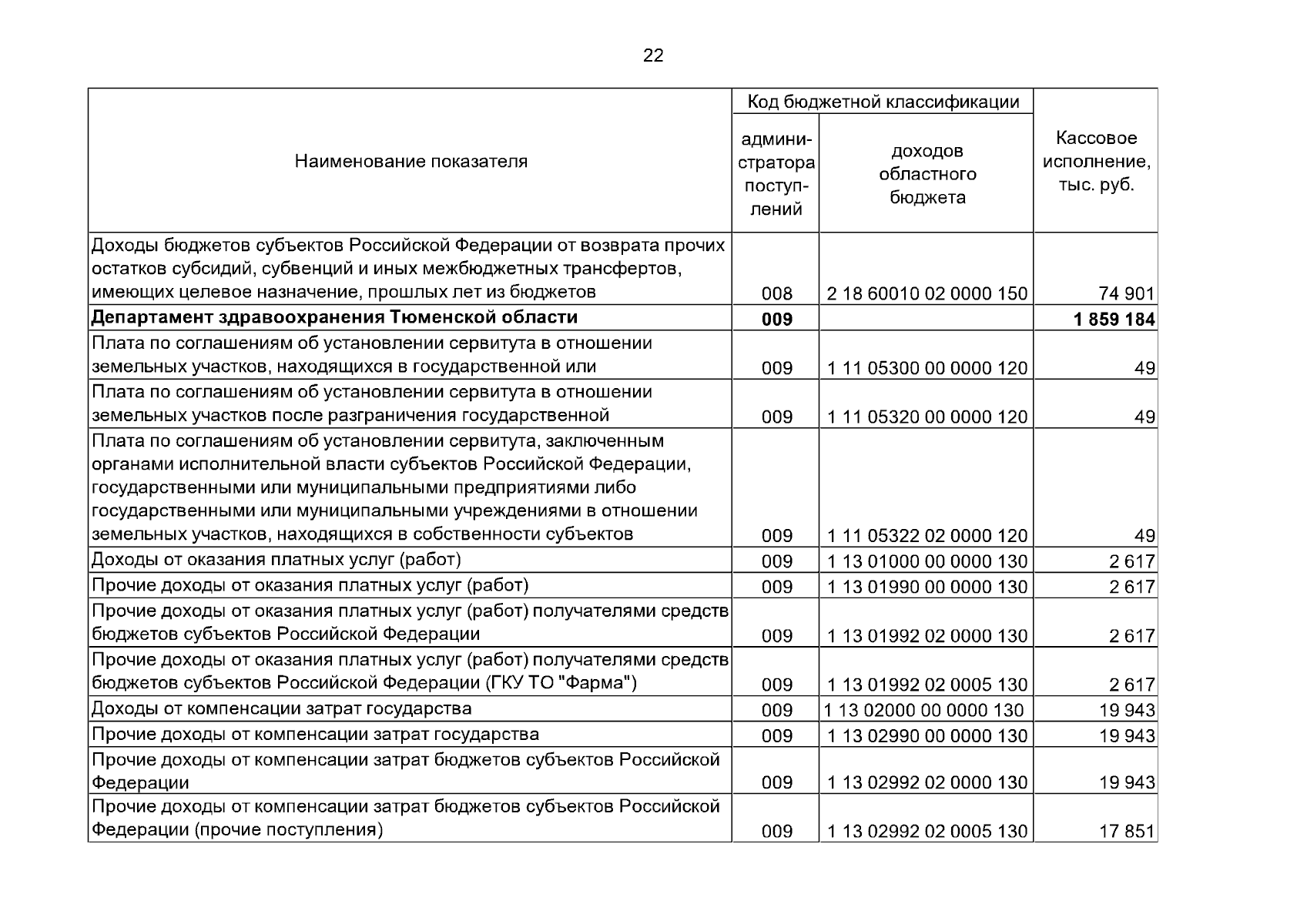 22

| Наименование показателя | Код бюджетной классификации: администратора поступлений | Код бюджетной классификации: доходов областного бюджета | Кассовое исполнение, тыс. руб. |
|---|---|---|---|
| Доходы бюджетов субъектов Российской Федерации от возврата прочих остатков субсидий, субвенций и иных межбюджетных трансфертов, имеющих целевое назначение, прошлых лет из бюджетов | 008 | 2 18 60010 02 0000 150 | 74 901 |
| **Департамент здравоохранения Тюменской области** | **009** | | **1 859 184** |
| Плата по соглашениям об установлении сервитута в отношении земельных участков, находящихся в государственной или | 009 | 1 11 05300 00 0000 120 | 49 |
| Плата по соглашениям об установлении сервитута в отношении земельных участков после разграничения государственной | 009 | 1 11 05320 00 0000 120 | 49 |
| Плата по соглашениям об установлении сервитута, заключенным органами исполнительной власти субъектов Российской Федерации, государственными или муниципальными предприятиями либо государственными или муниципальными учреждениями в отношении земельных участков, находящихся в собственности субъектов | 009 | 1 11 05322 02 0000 120 | 49 |
| Доходы от оказания платных услуг (работ) | 009 | 1 13 01000 00 0000 130 | 2 617 |
| Прочие доходы от оказания платных услуг (работ) | 009 | 1 13 01990 00 0000 130 | 2 617 |
| Прочие доходы от оказания платных услуг (работ) получателями средств бюджетов субъектов Российской Федерации | 009 | 1 13 01992 02 0000 130 | 2 617 |
| Прочие доходы от оказания платных услуг (работ) получателями средств бюджетов субъектов Российской Федерации (ГКУ ТО "Фарма") | 009 | 1 13 01992 02 0005 130 | 2 617 |
| Доходы от компенсации затрат государства | 009 | 1 13 02000 00 0000 130 | 19 943 |
| Прочие доходы от компенсации затрат государства | 009 | 1 13 02990 00 0000 130 | 19 943 |
| Прочие доходы от компенсации затрат бюджетов субъектов Российской Федерации | 009 | 1 13 02992 02 0000 130 | 19 943 |
| Прочие доходы от компенсации затрат бюджетов субъектов Российской Федерации (прочие поступления) | 009 | 1 13 02992 02 0005 130 | 17 851 |